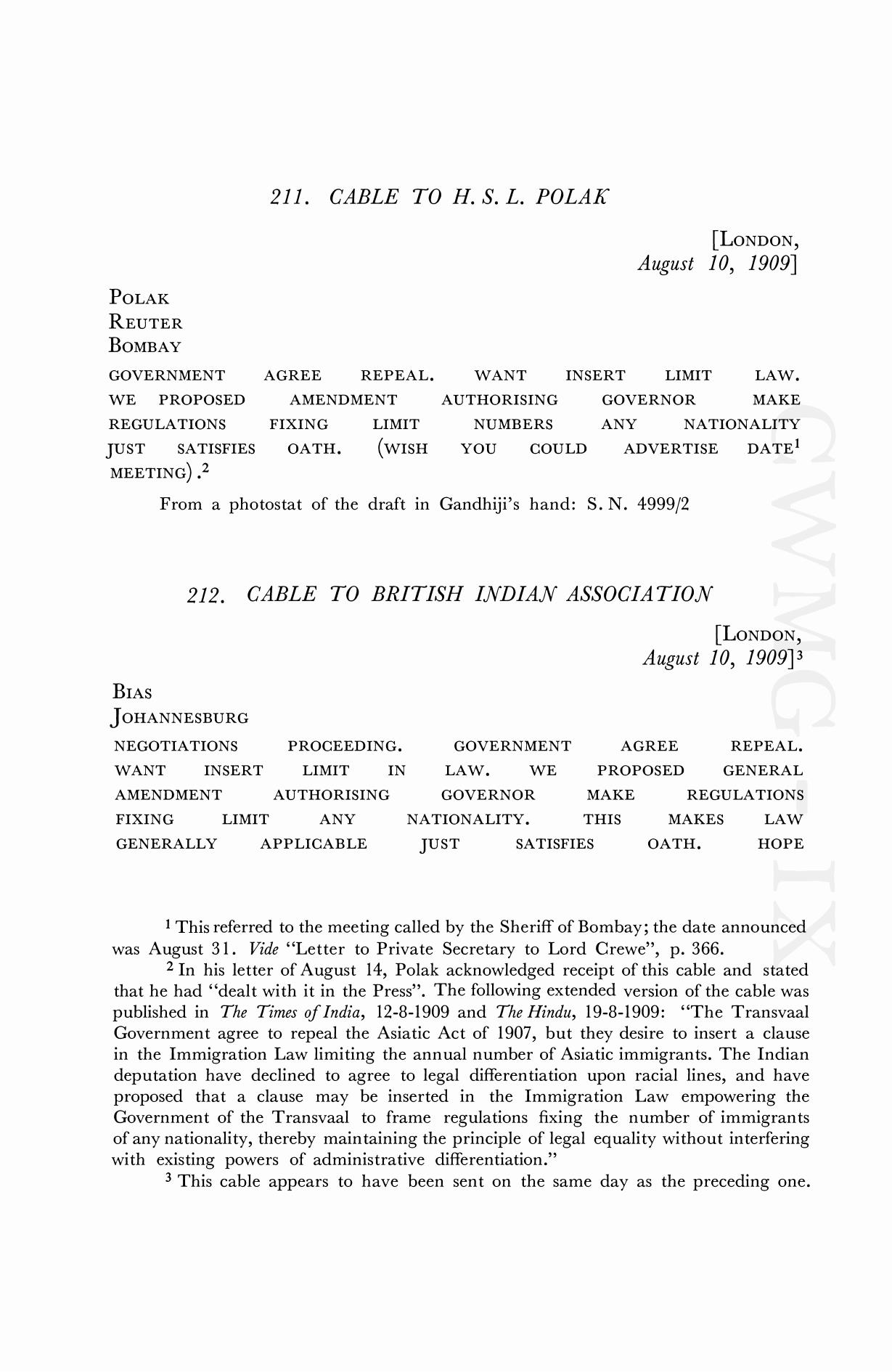 211. CABLE TO H. S. L. POLAK

[LONDON,
August 10, 1909]

POLAK
REUTER
BOMBAY

GOVERNMENT AGREE REPEAL. WANT INSERT LIMIT LAW. WE PROPOSED AMENDMENT AUTHORISING GOVERNOR MAKE REGULATIONS FIXING LIMIT NUMBERS ANY NATIONALITY JUST SATISFIES OATH. (WISH YOU COULD ADVERTISE DATE$^1$ MEETING).$^2$

From a photostat of the draft in Gandhiji's hand: S. N. 4999/2

212. CABLE TO BRITISH INDIAN ASSOCIATION

[LONDON,
August 10, 1909]$^3$

BIAS
JOHANNESBURG

NEGOTIATIONS PROCEEDING. GOVERNMENT AGREE REPEAL. WANT INSERT LIMIT IN LAW. WE PROPOSED GENERAL AMENDMENT AUTHORISING GOVERNOR MAKE REGULATIONS FIXING LIMIT ANY NATIONALITY. THIS MAKES LAW GENERALLY APPLICABLE JUST SATISFIES OATH. HOPE

$^1$ This referred to the meeting called by the Sheriff of Bombay; the date announced was August 31. Vide "Letter to Private Secretary to Lord Crewe", p. 366.

$^2$ In his letter of August 14, Polak acknowledged receipt of this cable and stated that he had "dealt with it in the Press". The following extended version of the cable was published in The Times of India, 12-8-1909 and The Hindu, 19-8-1909: "The Transvaal Government agree to repeal the Asiatic Act of 1907, but they desire to insert a clause in the Immigration Law limiting the annual number of Asiatic immigrants. The Indian deputation have declined to agree to legal differentiation upon racial lines, and have proposed that a clause may be inserted in the Immigration Law empowering the Government of the Transvaal to frame regulations fixing the number of immigrants of any nationality, thereby maintaining the principle of legal equality without interfering with existing powers of administrative differentiation."

$^3$ This cable appears to have been sent on the same day as the preceding one.

CWMG IX